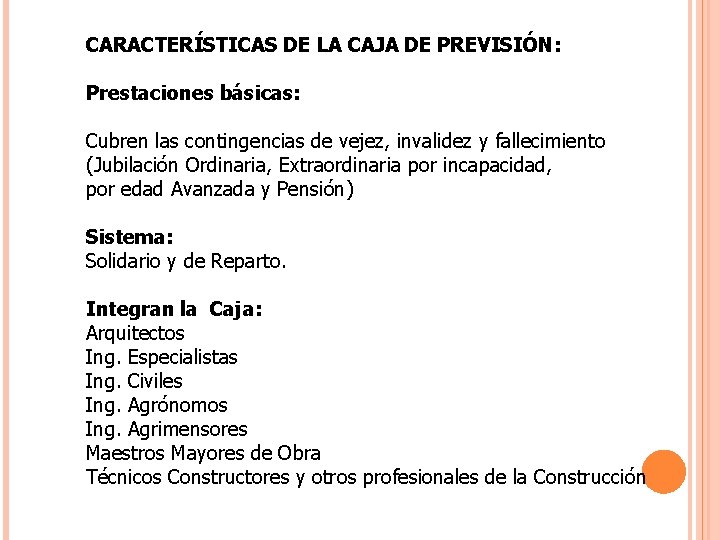 CARACTERÍSTICAS DE LA CAJA DE PREVISIÓN:

Prestaciones básicas:

Cubren las contingencias de vejez, invalidez y fallecimiento (Jubilación Ordinaria, Extraordinaria por incapacidad, por edad Avanzada y Pensión)

Sistema:
Solidario y de Reparto.

Integran la Caja:
Arquitectos
Ing. Especialistas
Ing. Civiles
Ing. Agrónomos
Ing. Agrimensores
Maestros Mayores de Obra
Técnicos Constructores y otros profesionales de la Construcción